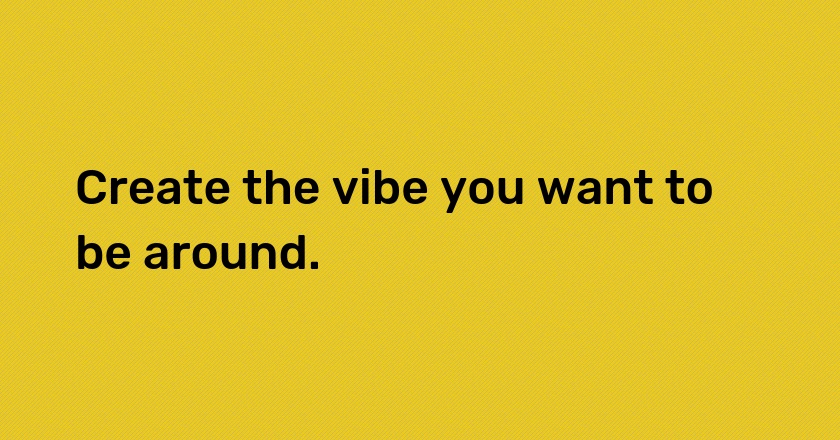 Create the vibe you want to be around.